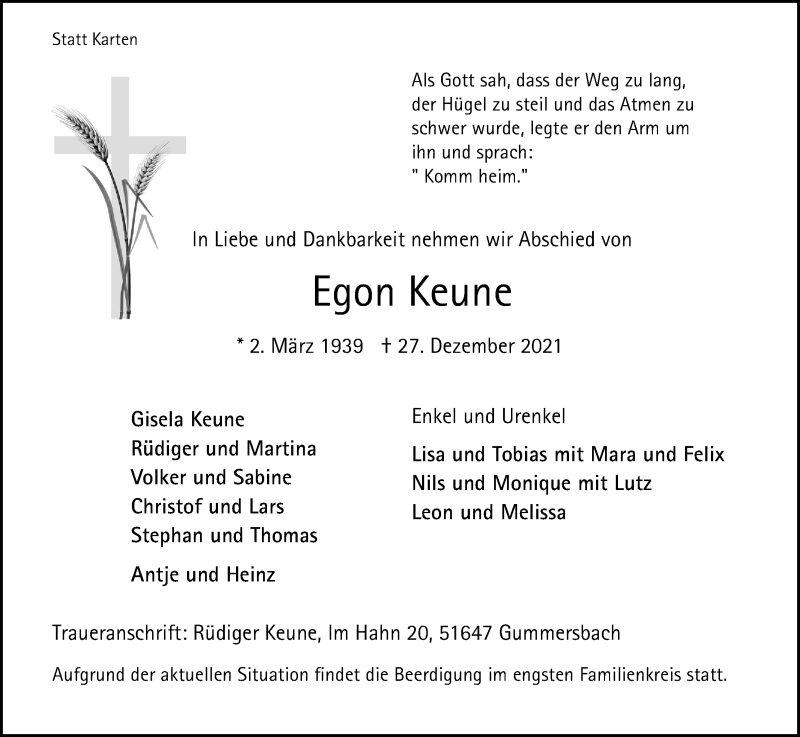 Statt Karten

Als Gott sah, dass der Weg zu lang, der Hügel zu steil und das Atmen zu schwer wurde, legte er den Arm um ihn und sprach: " Komm heim."

In Liebe und Dankbarkeit nehmen wir Abschied von

Egon Keune

* 2. März 1939 † 27. Dezember 2021

Gisela Keune
Rüdiger und Martina
Volker und Sabine
Christof und Lars
Stephan und Thomas

Antje und Heinz

Enkel und Urenkel

Lisa und Tobias mit Mara und Felix
Nils und Monique mit Lutz
Leon und Melissa

Traueranschrift: Rüdiger Keune, Im Hahn 20, 51647 Gummersbach

Aufgrund der aktuellen Situation findet die Beerdigung im engsten Familienkreis statt.